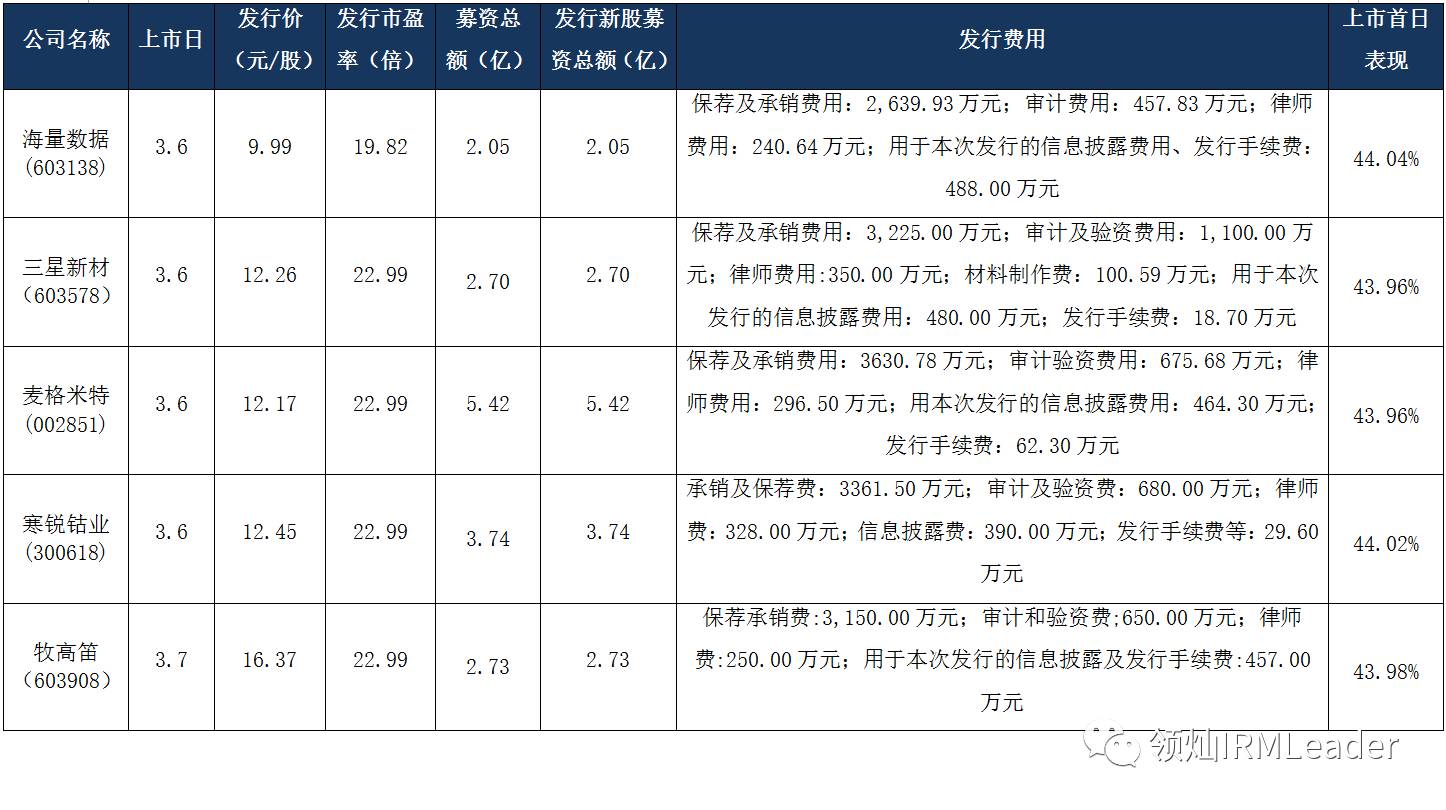 | 公司名称 | 上市日 | 发行价（元/股） | 发行市盈率（倍） | 募资总额（亿） | 发行新股募资总额（亿） | 发行费用 | 上市首日表现 |
|---|---|---|---|---|---|---|---|
| 海量数据（603138） | 3.6 | 9.99 | 19.82 | 2.05 | 2.05 | 保荐及承销费用：2,639.93万元；审计费用：457.83万元；律师费用：240.64万元；用于本次发行的信息披露费用、发行手续费：488.00万元 | 44.04% |
| 三星新材（603578） | 3.6 | 12.26 | 22.99 | 2.70 | 2.70 | 保荐及承销费用：3,225.00万元；审计及验资费用：1,100.00万元；律师费用:350.00万元；材料制作费：100.59万元；用于本次发行的信息披露费用：480.00万元；发行手续费：18.70万元 | 43.96% |
| 麦格米特（002851） | 3.6 | 12.17 | 22.99 | 5.42 | 5.42 | 保荐及承销费用：3630.78万元；审计验资费用：675.68万元；律师费用：296.50万元；用本次发行的信息披露费用：464.30万元；发行手续费：62.30万元 | 43.96% |
| 寒锐钴业（300618） | 3.6 | 12.45 | 22.99 | 3.74 | 3.74 | 承销及保荐费：3361.50万元；审计及验资费：680.00万元；律师费：328.00万元；信息披露费：390.00万元；发行手续费等：29.60万元 | 44.02% |
| 牧高笛（603908） | 3.7 | 16.37 | 22.99 | 2.73 | 2.73 | 保荐承销费:3,150.00万元；审计和验资费;650.00万元；律师费:250.00万元；用于本次发行的信息披露及发行手续费:457.00万元 | 43.98% |

领灿IRMLeader